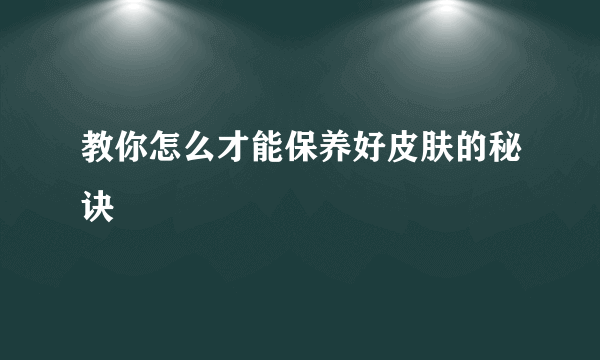 教你怎么才能保养好皮肤的秘诀